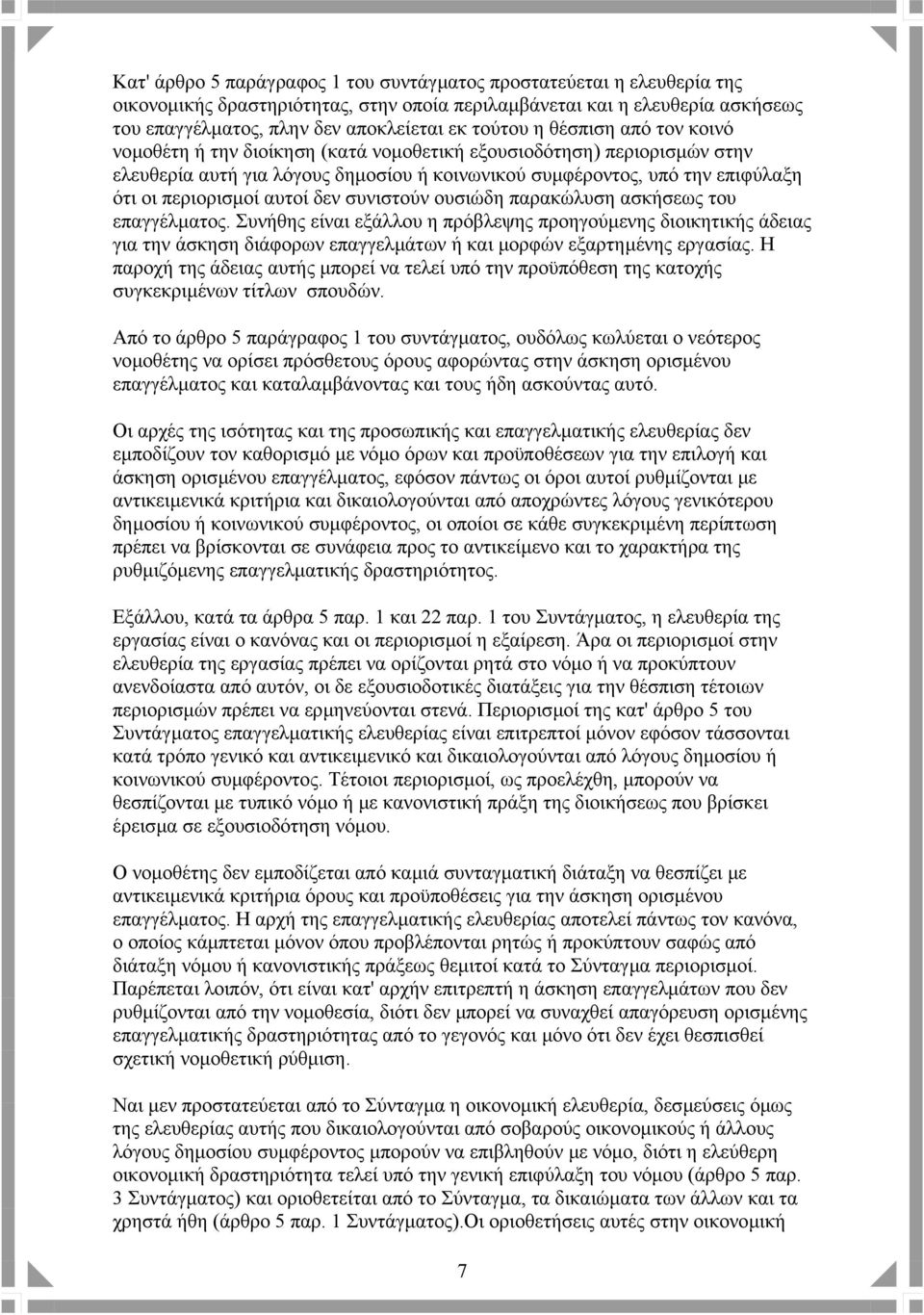 Κατ' άρθρο 5 παράγραφος 1 του συντάγματος προστατεύεται η ελευθερία της οικονομικής δραστηριότητας, στην οποία περιλαμβάνεται και η ελευθερία ασκήσεως του επαγγέλματος, πλην δεν αποκλείεται εκ τούτου η θέσπιση από τον κοινό νομοθέτη ή την διοίκηση (κατά νομοθετική εξουσιοδότηση) περιορισμών στην ελευθερία αυτή για λόγους δημοσίου ή κοινωνικού συμφέροντος, υπό την επιφύλαξη ότι οι περιορισμοί αυτοί δεν συνιστούν ουσιώδη παρακώλυση ασκήσεως του επαγγέλματος. Συνήθης είναι εξάλλου η πρόβλεψης προηγούμενης διοικητικής άδειας για την άσκηση διάφορων επαγγελμάτων ή και μορφών εξαρτημένης εργασίας. Η παροχή της άδειας αυτής μπορεί να τελεί υπό την προϋπόθεση της κατοχής συγκεκριμένων τίτλων σπουδών.

Από το άρθρο 5 παράγραφος 1 του συντάγματος, ουδόλως κωλύεται ο νεότερος νομοθέτης να ορίσει πρόσθετους όρους αφορώντας στην άσκηση ορισμένου επαγγέλματος και καταλαμβάνοντας και τους ήδη ασκούντας αυτό.

Οι αρχές της ισότητας και της προσωπικής και επαγγελματικής ελευθερίας δεν εμποδίζουν τον καθορισμό με νόμο όρων και προϋποθέσεων για την επιλογή και άσκηση ορισμένου επαγγέλματος, εφόσον πάντως οι όροι αυτοί ρυθμίζονται με αντικειμενικά κριτήρια και δικαιολογούνται από αποχρώντες λόγους γενικότερου δημοσίου ή κοινωνικού συμφέροντος, οι οποίοι σε κάθε συγκεκριμένη περίπτωση πρέπει να βρίσκονται σε συνάφεια προς το αντικείμενο και το χαρακτήρα της ρυθμιζόμενης επαγγελματικής δραστηριότητος.

Εξάλλου, κατά τα άρθρα 5 παρ. 1 και 22 παρ. 1 του Συντάγματος, η ελευθερία της εργασίας είναι ο κανόνας και οι περιορισμοί η εξαίρεση. Άρα οι περιορισμοί στην ελευθερία της εργασίας πρέπει να ορίζονται ρητά στο νόμο ή να προκύπτουν ανενδοίαστα από αυτόν, οι δε εξουσιοδοτικές διατάξεις για την θέσπιση τέτοιων περιορισμών πρέπει να ερμηνεύονται στενά. Περιορισμοί της κατ' άρθρο 5 του Συντάγματος επαγγελματικής ελευθερίας είναι επιτρεπτοί μόνον εφόσον τάσσονται κατά τρόπο γενικό και αντικειμενικό και δικαιολογούνται από λόγους δημοσίου ή κοινωνικού συμφέροντος. Τέτοιοι περιορισμοί, ως προελέχθη, μπορούν να θεσπίζονται με τυπικό νόμο ή με κανονιστική πράξη της διοικήσεως που βρίσκει έρεισμα σε εξουσιοδότηση νόμου.

Ο νομοθέτης δεν εμποδίζεται από καμιά συνταγματική διάταξη να θεσπίζει με αντικειμενικά κριτήρια όρους και προϋποθέσεις για την άσκηση ορισμένου επαγγέλματος. Η αρχή της επαγγελματικής ελευθερίας αποτελεί πάντως τον κανόνα, ο οποίος κάμπτεται μόνον όπου προβλέπονται ρητώς ή προκύπτουν σαφώς από διάταξη νόμου ή κανονιστικής πράξεως θεμιτοί κατά το Σύνταγμα περιορισμοί. Παρέπεται λοιπόν, ότι είναι κατ' αρχήν επιτρεπτή η άσκηση επαγγελμάτων που δεν ρυθμίζονται από την νομοθεσία, διότι δεν μπορεί να συναχθεί απαγόρευση ορισμένης επαγγελματικής δραστηριότητας από το γεγονός και μόνο ότι δεν έχει θεσπισθεί σχετική νομοθετική ρύθμιση.

Ναι μεν προστατεύεται από το Σύνταγμα η οικονομική ελευθερία, δεσμεύσεις όμως της ελευθερίας αυτής που δικαιολογούνται από σοβαρούς οικονομικούς ή άλλους λόγους δημοσίου συμφέροντος μπορούν να επιβληθούν με νόμο, διότι η ελεύθερη οικονομική δραστηριότητα τελεί υπό την γενική επιφύλαξη του νόμου (άρθρο 5 παρ. 3 Συντάγματος) και οριοθετείται από το Σύνταγμα, τα δικαιώματα των άλλων και τα χρηστά ήθη (άρθρο 5 παρ. 1 Συντάγματος).Οι οριοθετήσεις αυτές στην οικονομική

7